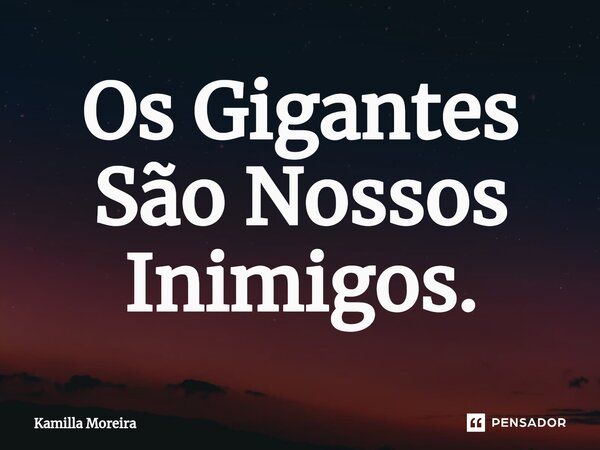 Os Gigantes São Nossos Inimigos.

Kamilla Moreira

PENSADOR